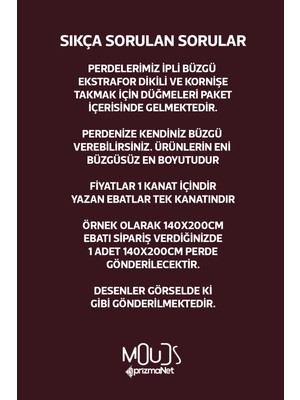 SIKÇA SORULAN SORULAR

PERDELERİMİZ İPLİ BÜZGÜ EKSTRAFOR DİKİLİ VE KORNİŞE TAKMAK İÇİN DÜĞMELERİ PAKET İÇERİSİNDE GELMEKTEDİR.

PERDENİZE KENDİNİZ BÜZGÜ VEREBİLİRSİNİZ. ÜRÜNLERİN ENİ BÜZGÜSÜZ EN BOYUTUDUR

FİYATLAR 1 KANAT İÇİNDİR YAZAN EBATLAR TEK KANATINDIR

ÖRNEK OLARAK 140X200CM EBATI SİPARİŞ VERDİĞİNİZDE 1 ADET 140X200CM PERDE GÖNDERİLECEKTİR.

DESENLER GÖRSELDE Kİ GİBİ GÖNDERİLMEKTEDİR.

MOUDS
prizmaNet